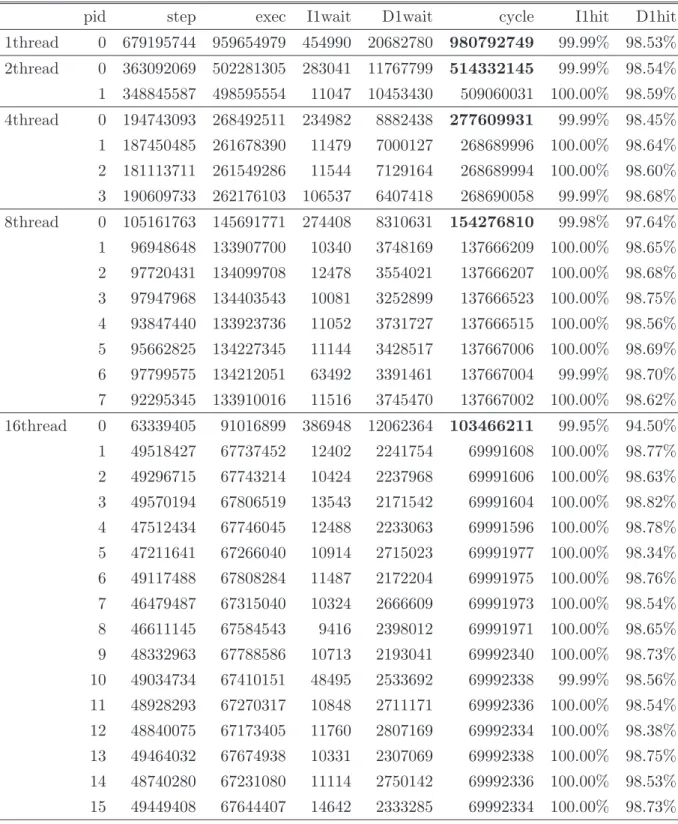 |  | pid | step | exec | I1wait | D1wait | cycle | I1hit | D1hit |
|---|---|---|---|---|---|---|---|---|
| 1thread | 0 | 679195744 | 959654979 | 454990 | 20682780 | 980792749 | 99.99% | 98.53% |
| 2thread | 0 | 363092069 | 502281305 | 283041 | 11767799 | 514332145 | 99.99% | 98.54% |
|  | 1 | 348845587 | 498595554 | 11047 | 10453430 | 509060031 | 100.00% | 98.59% |
| 4thread | 0 | 194743093 | 268492511 | 234982 | 8882438 | 277609931 | 99.99% | 98.45% |
|  | 1 | 187450485 | 261678390 | 11479 | 7000127 | 268689996 | 100.00% | 98.64% |
|  | 2 | 181113711 | 261549286 | 11544 | 7129164 | 268689994 | 100.00% | 98.60% |
|  | 3 | 190609733 | 262176103 | 106537 | 6407418 | 268690058 | 99.99% | 98.68% |
| 8thread | 0 | 105161763 | 145691771 | 274408 | 8310631 | 154276810 | 99.98% | 97.64% |
|  | 1 | 96948648 | 133907700 | 10340 | 3748169 | 137666209 | 100.00% | 98.65% |
|  | 2 | 97720431 | 134099708 | 12478 | 3554021 | 137666207 | 100.00% | 98.68% |
|  | 3 | 97947968 | 134403543 | 10081 | 3252899 | 137666523 | 100.00% | 98.75% |
|  | 4 | 93847440 | 133923736 | 11052 | 3731727 | 137666515 | 100.00% | 98.56% |
|  | 5 | 95662825 | 134227345 | 11144 | 3428517 | 137667006 | 100.00% | 98.69% |
|  | 6 | 97799575 | 134212051 | 63492 | 3391461 | 137667004 | 99.99% | 98.70% |
|  | 7 | 92295345 | 133910016 | 11516 | 3745470 | 137667002 | 100.00% | 98.62% |
| 16thread | 0 | 63339405 | 91016899 | 386948 | 12062364 | 103466211 | 99.95% | 94.50% |
|  | 1 | 49518427 | 67737452 | 12402 | 2241754 | 69991608 | 100.00% | 98.77% |
|  | 2 | 49296715 | 67743214 | 10424 | 2237968 | 69991606 | 100.00% | 98.63% |
|  | 3 | 49570194 | 67806519 | 13543 | 2171542 | 69991604 | 100.00% | 98.82% |
|  | 4 | 47512434 | 67746045 | 12488 | 2233063 | 69991596 | 100.00% | 98.78% |
|  | 5 | 47211641 | 67266040 | 10914 | 2715023 | 69991977 | 100.00% | 98.34% |
|  | 6 | 49117488 | 67808284 | 11487 | 2172204 | 69991975 | 100.00% | 98.76% |
|  | 7 | 46479487 | 67315040 | 10324 | 2666609 | 69991973 | 100.00% | 98.54% |
|  | 8 | 46611145 | 67584543 | 9416 | 2398012 | 69991971 | 100.00% | 98.65% |
|  | 9 | 48332963 | 67788586 | 10713 | 2193041 | 69992340 | 100.00% | 98.73% |
|  | 10 | 49034734 | 67410151 | 48495 | 2533692 | 69992338 | 99.99% | 98.56% |
|  | 11 | 48928293 | 67270317 | 10848 | 2711171 | 69992336 | 100.00% | 98.54% |
|  | 12 | 48840075 | 67173405 | 11760 | 2807169 | 69992334 | 100.00% | 98.38% |
|  | 13 | 49464032 | 67674938 | 10331 | 2307069 | 69992338 | 100.00% | 98.75% |
|  | 14 | 48740280 | 67231080 | 11114 | 2750142 | 69992336 | 100.00% | 98.53% |
|  | 15 | 49449408 | 67644407 | 14642 | 2333285 | 69992334 | 100.00% | 98.73% |